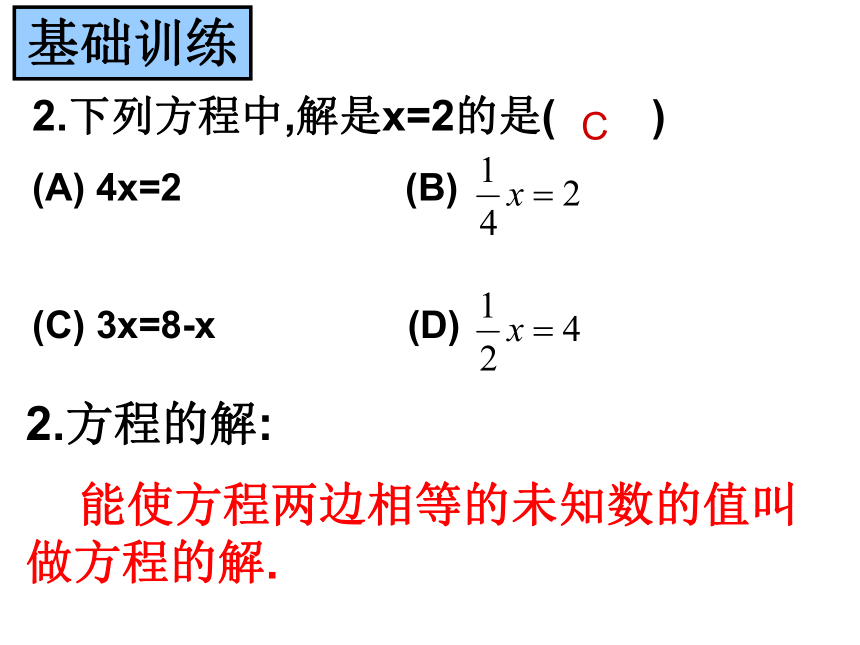 基础训练

2.下列方程中,解是x=2的是( C )

(A) 4x=2

(B) $\frac{1}{4}x=2$

(C) 3x=8-x

(D) $\frac{1}{2}x=4$

2.方程的解:

能使方程两边相等的未知数的值叫做方程的解.